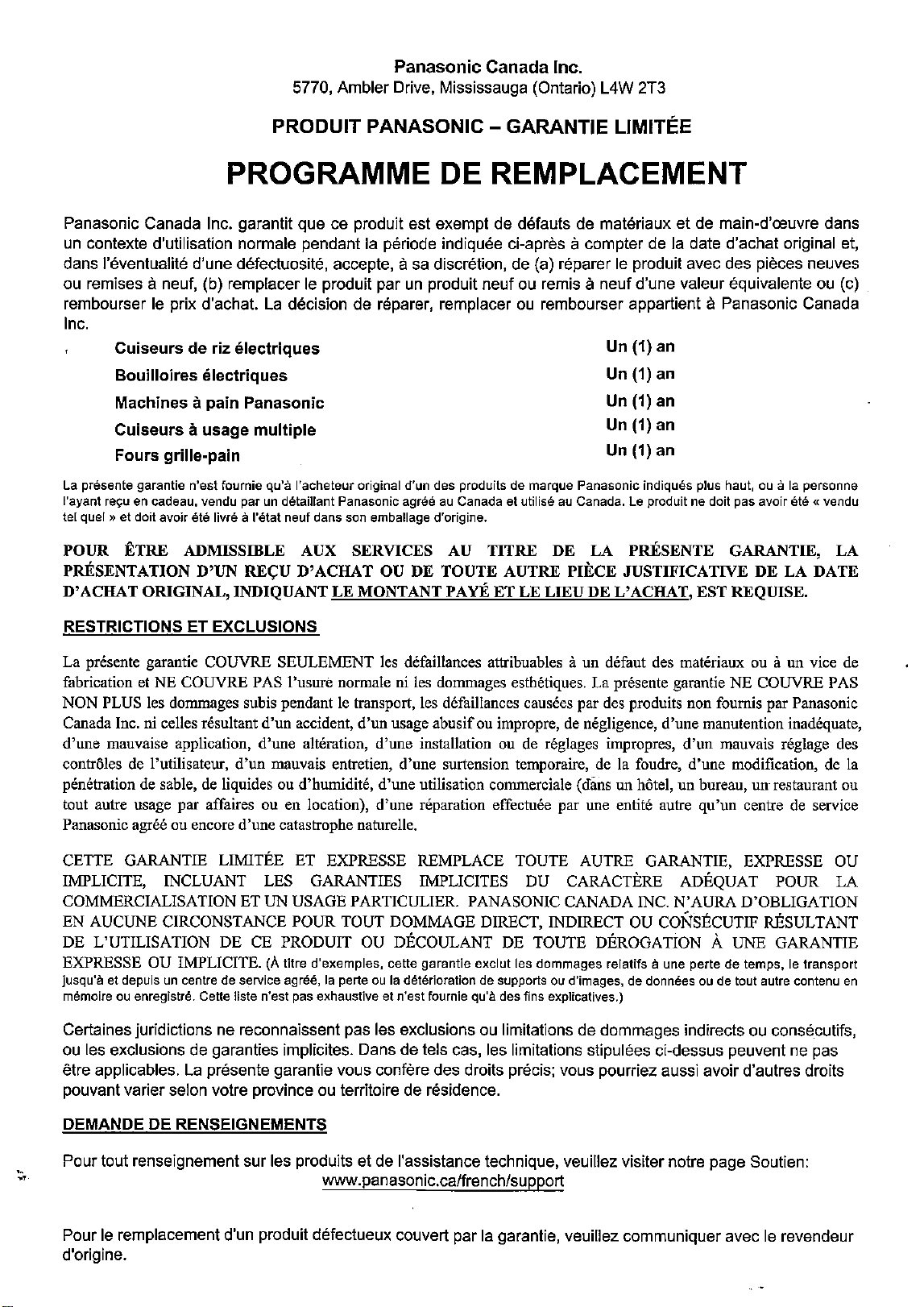 Panasonic Canada Inc.
5770, Ambler Drive, Mississauga (Ontario) L4W 2T3

PRODUIT PANASONIC – GARANTIE LIMITÉE

PROGRAMME DE REMPLACEMENT

Panasonic Canada Inc. garantit que ce produit est exempt de défauts de matériaux et de main-d'œuvre dans un contexte d'utilisation normale pendant la période indiquée ci-après à compter de la date d'achat original et, dans l'éventualité d'une défectuosité, accepte, à sa discrétion, de (a) réparer le produit avec des pièces neuves ou remises à neuf, (b) remplacer le produit par un produit neuf ou remis à neuf d'une valeur équivalente ou (c) rembourser le prix d'achat. La décision de réparer, remplacer ou rembourser appartient à Panasonic Canada Inc.

| | |
|---|---|
| Cuiseurs de riz électriques | Un (1) an |
| Bouilloires électriques | Un (1) an |
| Machines à pain Panasonic | Un (1) an |
| Cuiseurs à usage multiple | Un (1) an |
| Fours grille-pain | Un (1) an |

La présente garantie n'est fournie qu'à l'acheteur original d'un des produits de marque Panasonic indiqués plus haut, ou à la personne l'ayant reçu en cadeau, vendu par un détaillant Panasonic agréé au Canada et utilisé au Canada. Le produit ne doit pas avoir été « vendu tel quel » et doit avoir été livré à l'état neuf dans son emballage d'origine.

POUR ÊTRE ADMISSIBLE AUX SERVICES AU TITRE DE LA PRÉSENTE GARANTIE, LA PRÉSENTATION D'UN REÇU D'ACHAT OU DE TOUTE AUTRE PIÈCE JUSTIFICATIVE DE LA DATE D'ACHAT ORIGINAL, INDIQUANT LE MONTANT PAYÉ ET LE LIEU DE L'ACHAT, EST REQUISE.

RESTRICTIONS ET EXCLUSIONS

La présente garantie COUVRE SEULEMENT les défaillances attribuables à un défaut des matériaux ou à un vice de fabrication et NE COUVRE PAS l'usure normale ni les dommages esthétiques. La présente garantie NE COUVRE PAS NON PLUS les dommages subis pendant le transport, les défaillances causées par des produits non fournis par Panasonic Canada Inc. ni celles résultant d'un accident, d'un usage abusif ou impropre, de négligence, d'une manutention inadéquate, d'une mauvaise application, d'une altération, d'une installation ou de réglages impropres, d'un mauvais réglage des contrôles de l'utilisateur, d'un mauvais entretien, d'une surtension temporaire, de la foudre, d'une modification, de la pénétration de sable, de liquides ou d'humidité, d'une utilisation commerciale (dans un hôtel, un bureau, un restaurant ou tout autre usage par affaires ou en location), d'une réparation effectuée par une entité autre qu'un centre de service Panasonic agréé ou encore d'une catastrophe naturelle.

CETTE GARANTIE LIMITÉE ET EXPRESSE REMPLACE TOUTE AUTRE GARANTIE, EXPRESSE OU IMPLICITE, INCLUANT LES GARANTIES IMPLICITES DU CARACTÈRE ADÉQUAT POUR LA COMMERCIALISATION ET UN USAGE PARTICULIER. PANASONIC CANADA INC. N'AURA D'OBLIGATION EN AUCUNE CIRCONSTANCE POUR TOUT DOMMAGE DIRECT, INDIRECT OU CONSÉCUTIF RÉSULTANT DE L'UTILISATION DE CE PRODUIT OU DÉCOULANT DE TOUTE DÉROGATION À UNE GARANTIE EXPRESSE OU IMPLICITE. (À titre d'exemples, cette garantie exclut les dommages relatifs à une perte de temps, le transport jusqu'à et depuis un centre de service agréé, la perte ou la détérioration de supports ou d'images, de données ou de tout autre contenu en mémoire ou enregistré. Cette liste n'est pas exhaustive et n'est fournie qu'à des fins explicatives.)

Certaines juridictions ne reconnaissent pas les exclusions ou limitations de dommages indirects ou consécutifs, ou les exclusions de garanties implicites. Dans de tels cas, les limitations stipulées ci-dessus peuvent ne pas être applicables. La présente garantie vous confère des droits précis; vous pourriez aussi avoir d'autres droits pouvant varier selon votre province ou territoire de résidence.

DEMANDE DE RENSEIGNEMENTS

Pour tout renseignement sur les produits et de l'assistance technique, veuillez visiter notre page Soutien:
www.panasonic.ca/french/support

Pour le remplacement d'un produit défectueux couvert par la garantie, veuillez communiquer avec le revendeur d'origine.